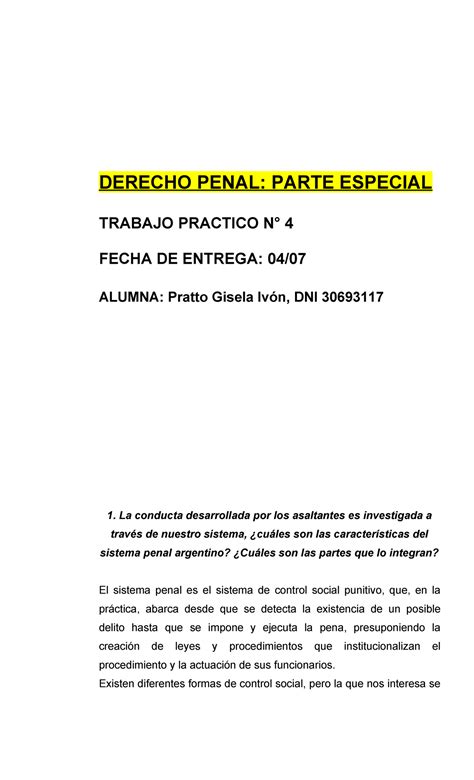 DERECHO PENAL: PARTE ESPECIAL

TRABAJO PRACTICO N° 4

FECHA DE ENTREGA: 04/07

ALUMNA: Pratto Gisela Ivón, DNI 30693117

1. La conducta desarrollada por los asaltantes es investigada a través de nuestro sistema, ¿cuáles son las características del sistema penal argentino? ¿Cuáles son las partes que lo integran?

El sistema penal es el sistema de control social punitivo, que, en la práctica, abarca desde que se detecta la existencia de un posible delito hasta que se impone y ejecuta la pena, presuponiendo la creación de leyes y procedimientos que institucionalizan el procedimiento y la actuación de sus funcionarios.
Existen diferentes formas de control social, pero la que nos interesa se